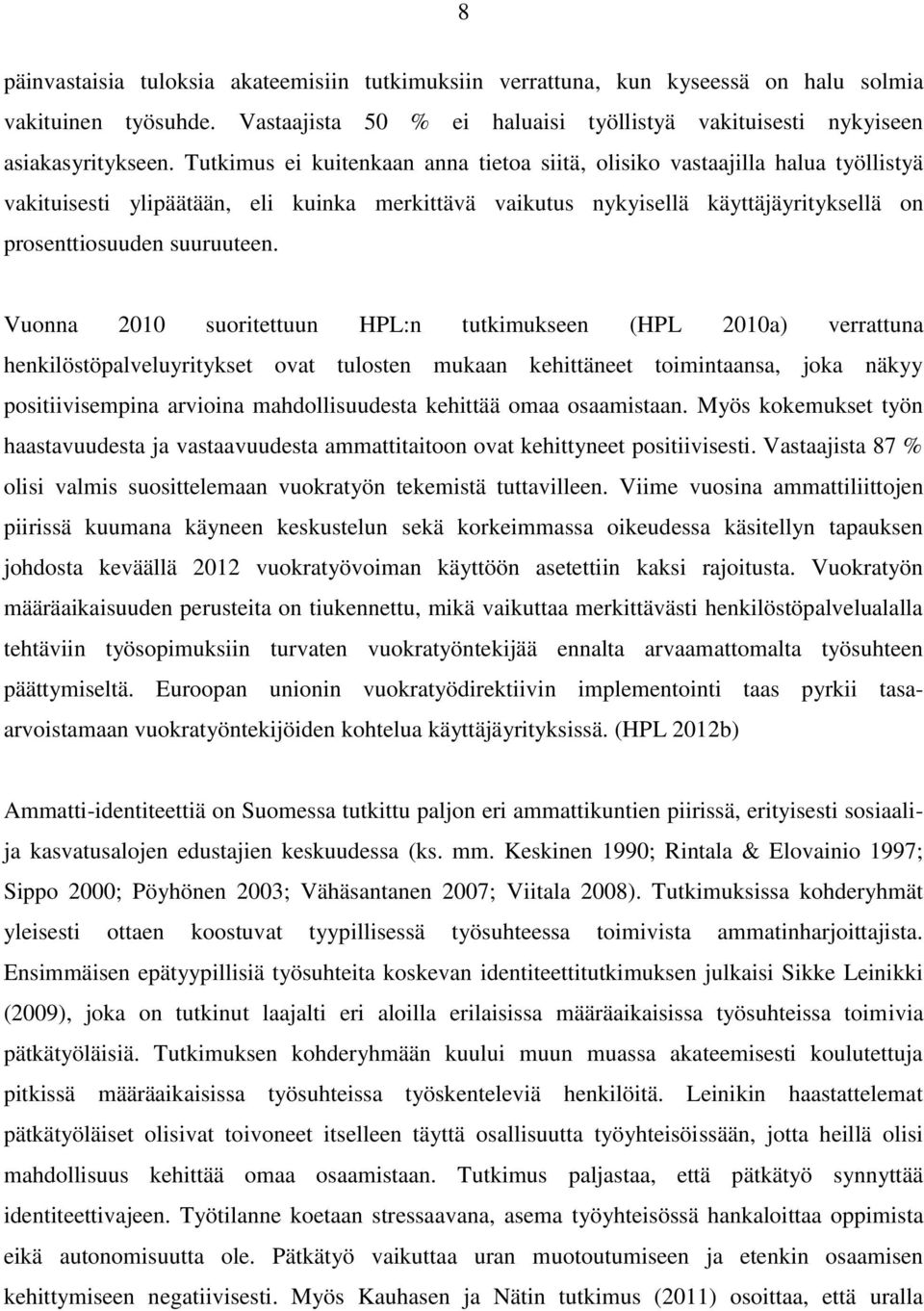 8

päinvastaisia tuloksia akateemisiin tutkimuksiin verrattuna, kun kyseessä on halu solmia vakituinen työsuhde. Vastaajista 50 % ei haluaisi työllistyä vakituisesti nykyiseen asiakasyritykseen. Tutkimus ei kuitenkaan anna tietoa siitä, olisiko vastaajilla halua työllistyä vakituisesti ylipäätään, eli kuinka merkittävä vaikutus nykyisellä käyttäjäyrityksellä on prosenttiosuuden suuruuteen.

Vuonna 2010 suoritettuun HPL:n tutkimukseen (HPL 2010a) verrattuna henkilöstöpalveluyritykset ovat tulosten mukaan kehittäneet toimintaansa, joka näkyy positiivisempina arvioina mahdollisuudesta kehittää omaa osaamistaan. Myös kokemukset työn haastavuudesta ja vastaavuudesta ammattitaitoon ovat kehittyneet positiivisesti. Vastaajista 87 % olisi valmis suosittelemaan vuokratyön tekemistä tuttavilleen. Viime vuosina ammattiliittojen piirissä kuumana käyneen keskustelun sekä korkeimmassa oikeudessa käsitellyn tapauksen johdosta keväällä 2012 vuokratyövoiman käyttöön asetettiin kaksi rajoitusta. Vuokratyön määräaikaisuuden perusteita on tiukennettu, mikä vaikuttaa merkittävästi henkilöstöpalvelualalla tehtäviin työsopimuksiin turvaten vuokratyöntekijää ennalta arvaamattomalta työsuhteen päättymiseltä. Euroopan unionin vuokratyödirektiivin implementointi taas pyrkii tasa-arvoistamaan vuokratyöntekijöiden kohtelua käyttäjäyrityksissä. (HPL 2012b)

Ammatti-identiteettiä on Suomessa tutkittu paljon eri ammattikuntien piirissä, erityisesti sosiaali- ja kasvatusalojen edustajien keskuudessa (ks. mm. Keskinen 1990; Rintala & Elovainio 1997; Sippo 2000; Pöyhönen 2003; Vähäsantanen 2007; Viitala 2008). Tutkimuksissa kohderyhmät yleisesti ottaen koostuvat tyypillisessä työsuhteessa toimivista ammatinharjoittajista. Ensimmäisen epätyypillisiä työsuhteita koskevan identiteettitutkimuksen julkaisi Sikke Leinikki (2009), joka on tutkinut laajalti eri aloilla erilaisissa määräaikaisissa työsuhteissa toimivia pätkätyöläisiä. Tutkimuksen kohderyhmään kuului muun muassa akateemisesti koulutettuja pitkissä määräaikaisissa työsuhteissa työskenteleviä henkilöitä. Leinikin haastattelemat pätkätyöläiset olisivat toivoneet itselleen täyttä osallisuutta työyhteisöissään, jotta heillä olisi mahdollisuus kehittää omaa osaamistaan. Tutkimus paljastaa, että pätkätyö synnyttää identiteettivajeen. Työtilanne koetaan stressaavana, asema työyhteisössä hankaloittaa oppimista eikä autonomisuutta ole. Pätkätyö vaikuttaa uran muotoutumiseen ja etenkin osaamisen kehittymiseen negatiivisesti. Myös Kauhasen ja Nätin tutkimus (2011) osoittaa, että uralla